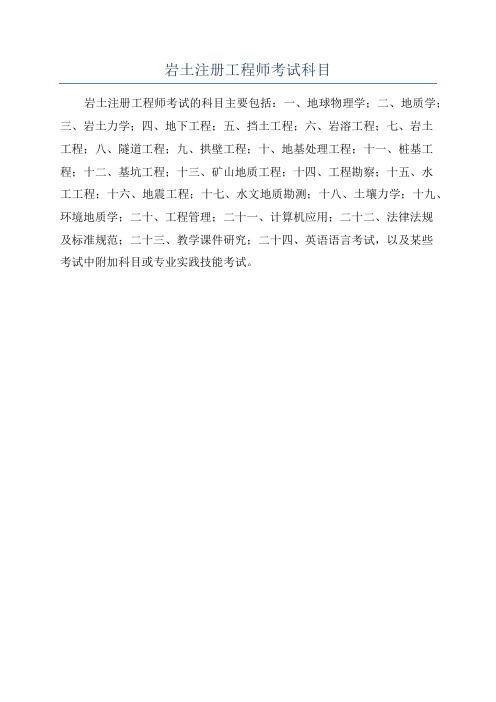 岩土注册工程师考试科目

岩土注册工程师考试的科目主要包括：一、地球物理学；二、地质学；三、岩土力学；四、地下工程；五、挡土工程；六、岩溶工程；七、岩土工程；八、隧道工程；九、拱壁工程；十、地基处理工程；十一、桩基工程；十二、基坑工程；十三、矿山地质工程；十四、工程勘察；十五、水工工程；十六、地震工程；十七、水文地质勘测；十八、土壤力学；十九、环境地质学；二十、工程管理；二十一、计算机应用；二十二、法律法规及标准规范；二十三、教学课件研究；二十四、英语语言考试，以及某些考试中附加科目或专业实践技能考试。